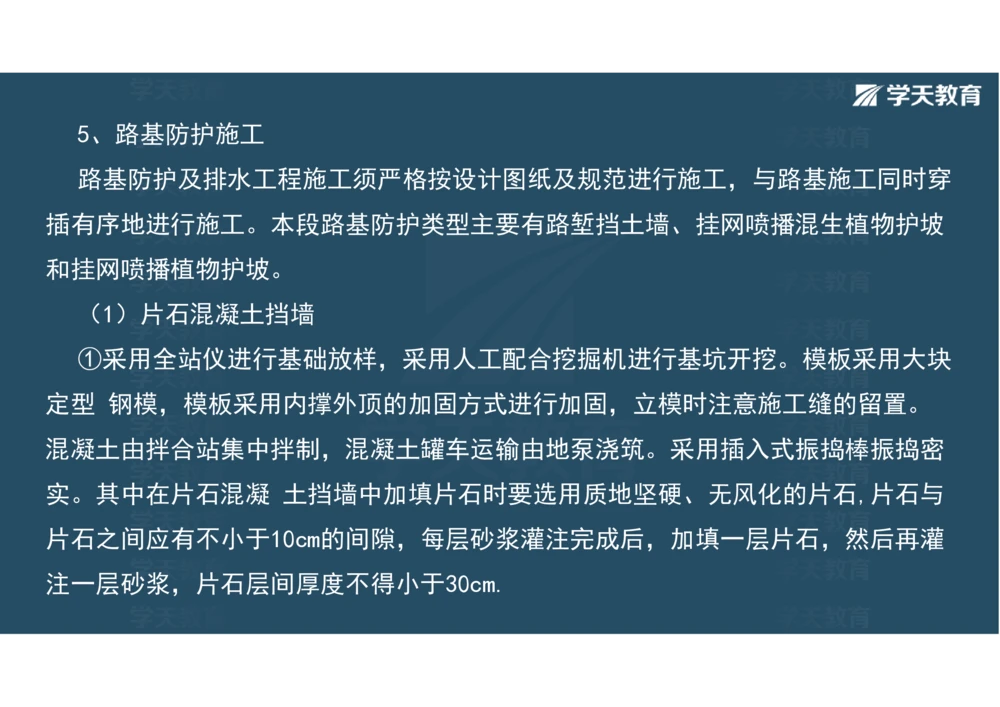 学天教育

5、路基防护施工

路基防护及排水工程施工须严格按设计图纸及规范进行施工，与路基施工同时穿插有序地进行施工。本段路基防护类型主要有路堑挡土墙、挂网喷播混生植物护坡和挂网喷播植物护坡。

（1）片石混凝土挡墙

①采用全站仪进行基础放样，采用人工配合挖掘机进行基坑开挖。模板采用大块定型 钢模，模板采用内撑外顶的加固方式进行加固，立模时注意施工缝的留置。混凝土由拌合站集中拌制，混凝土罐车运输由地泵浇筑。采用插入式振捣棒振捣密实。其中在片石混凝 土挡墙中加填片石时要选用质地坚硬、无风化的片石,片石与片石之间应有不小于10cm的间隙，每层砂浆灌注完成后，加填一层片石，然后再灌注一层砂浆，片石层间厚度不得小于30cm.